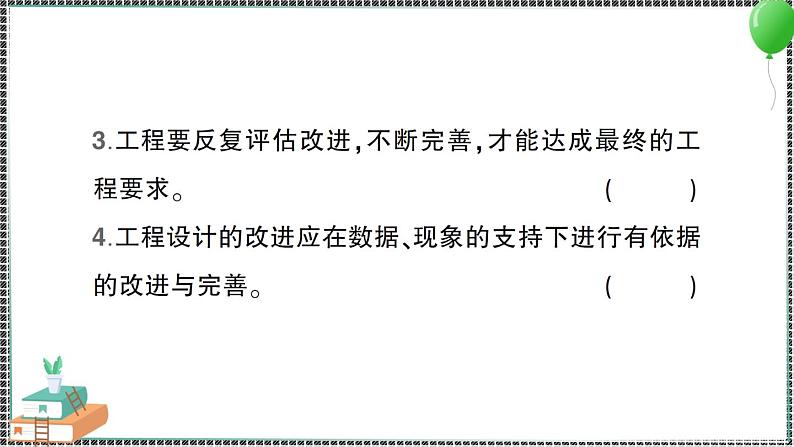 3.工程要反复评估改进,不断完善,才能达成最终的工程要求。 (　　)

4.工程设计的改进应在数据、现象的支持下进行有依据的改进与完善。 (　　)